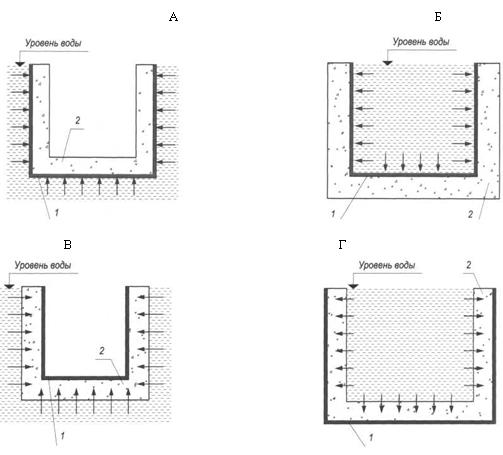 А

Уровень воды

2

1

Б

Уровень воды

1

2

В

Уровень воды

2

1

Г

Уровень воды

2

1